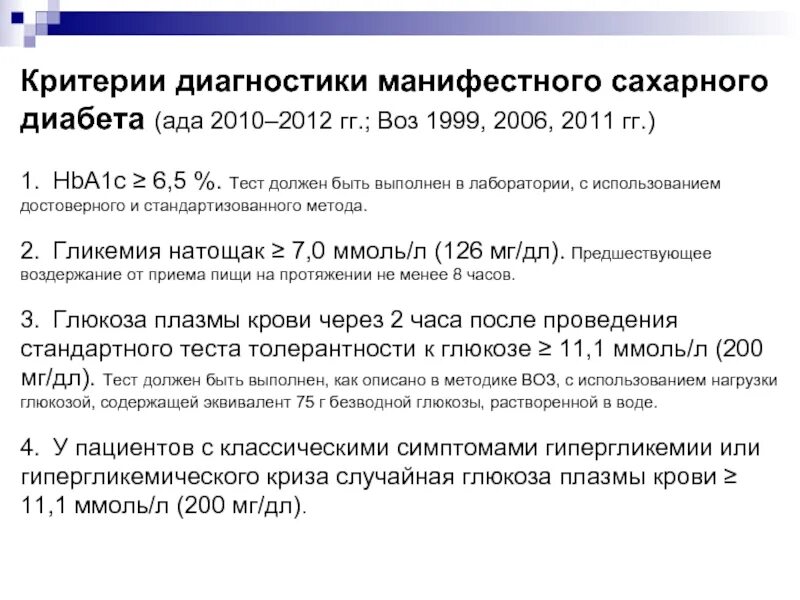 Критерии диагностики манифестного сахарного диабета (ада 2010–2012 гг.; Воз 1999, 2006, 2011 гг.)

1. HbA1c ≥ 6,5 %. Тест должен быть выполнен в лаборатории, с использованием достоверного и стандартизованного метода.

2. Гликемия натощак ≥ 7,0 ммоль/л (126 мг/дл). Предшествующее воздержание от приема пищи на протяжении не менее 8 часов.

3. Глюкоза плазмы крови через 2 часа после проведения стандартного теста толерантности к глюкозе ≥ 11,1 ммоль/л (200 мг/дл). Тест должен быть выполнен, как описано в методике ВОЗ, с использованием нагрузки глюкозой, содержащей эквивалент 75 г безводной глюкозы, растворенной в воде.

4. У пациентов с классическими симптомами гипергликемии или гипергликемического криза случайная глюкоза плазмы крови ≥ 11,1 ммоль/л (200 мг/дл).